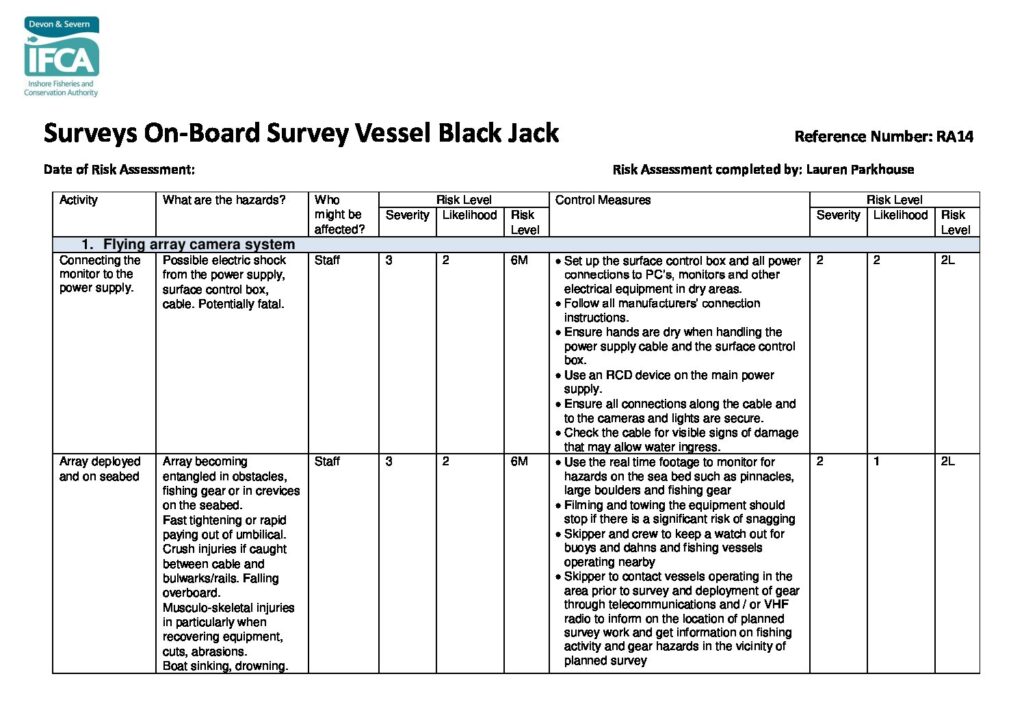 Devon & Severn
IFCA
Inshore Fisheries and Conservation Authority

Surveys On-Board Survey Vessel Black Jack

Reference Number: RA14

Date of Risk Assessment:

Risk Assessment completed by: Lauren Parkhouse

| Activity | What are the hazards? | Who might be affected? | Risk Level |  |  | Control Measures | Risk Level |  |  |
|---|---|---|---|---|---|---|---|---|---|
|  |  |  | Severity | Likelihood | Risk Level |  | Severity | Likelihood | Risk Level |
| 1. Flying array camera system |  |  |  |  |  |  |  |  |  |
| Connecting the monitor to the power supply. | Possible electric shock from the power supply, surface control box, cable. Potentially fatal. | Staff | 3 | 2 | 6M | • Set up the surface control box and all power connections to PC's, monitors and other electrical equipment in dry areas. • Follow all manufacturers' connection instructions. • Ensure hands are dry when handling the power supply cable and the surface control box. • Use an RCD device on the main power supply. • Ensure all connections along the cable and to the cameras and lights are secure. • Check the cable for visible signs of damage that may allow water ingress. | 2 | 2 | 2L |
| Array deployed and on seabed | Array becoming entangled in obstacles, fishing gear or in crevices on the seabed. Fast tightening or rapid paying out of umbilical. Crush injuries if caught between cable and bulwarks/rails. Falling overboard. Musculo-skeletal injuries in particularly when recovering equipment, cuts, abrasions. Boat sinking, drowning. | Staff | 3 | 2 | 6M | • Use the real time footage to monitor for hazards on the sea bed such as pinnacles, large boulders and fishing gear • Filming and towing the equipment should stop if there is a significant risk of snagging • Skipper and crew to keep a watch out for buoys and dahns and fishing vessels operating nearby • Skipper to contact vessels operating in the area prior to survey and deployment of gear through telecommunications and / or VHF radio to inform on the location of planned survey work and get information on fishing activity and gear hazards in the vicinity of planned survey | 2 | 1 | 2L |